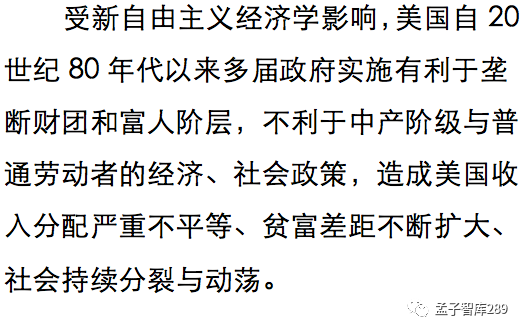 受新自由主义经济学影响，美国自 20 世纪 80 年代以来多届政府实施有利于垄断财团和富人阶层，不利于中产阶级与普通劳动者的经济、社会政策，造成美国收入分配严重不平等、贫富差距不断扩大、社会持续分裂与动荡。

孟子智库289